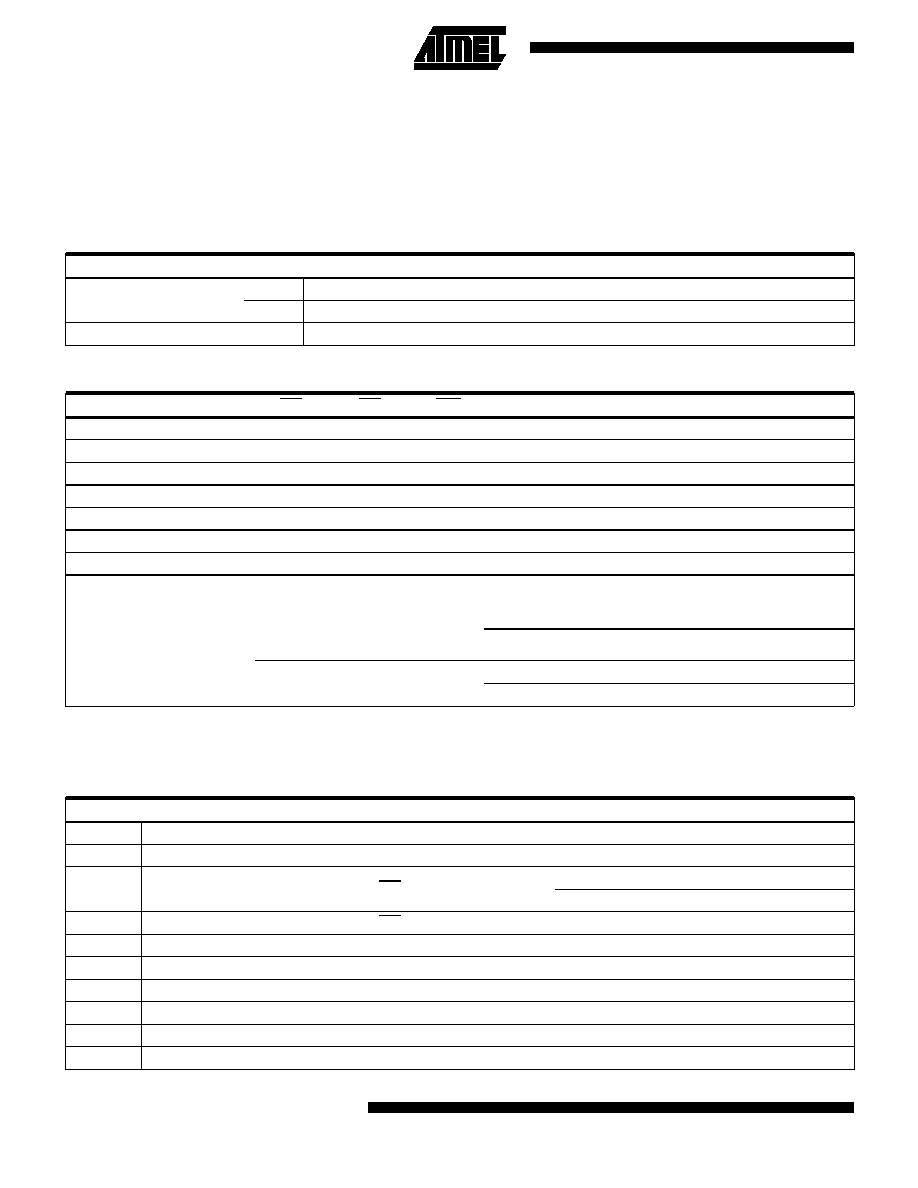 ATMEL